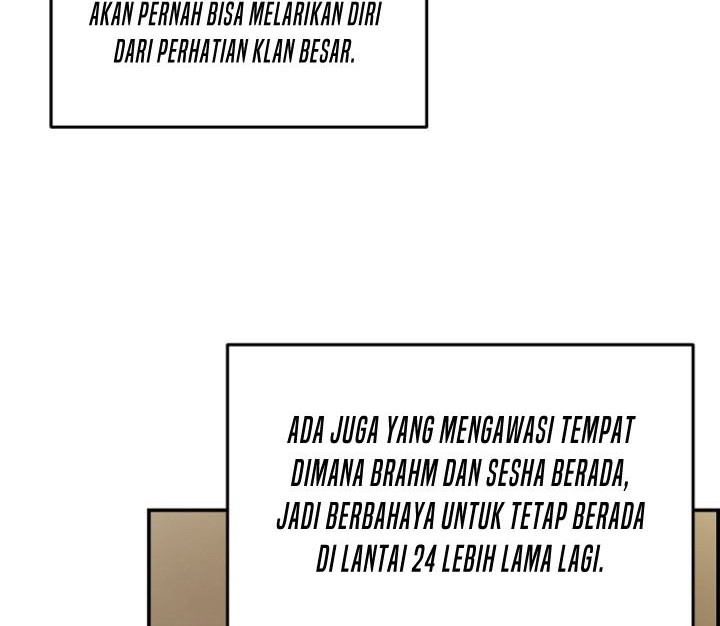 AKAN PERNAH BISA MELARIKAN DIRI DARI PERHATIAN KLAN BESAR.

ADA JUGA YANG MENGAWASI TEMPAT DIMANA BRAHM DAN SESHA BERADA, JADI BERBAHAYA UNTUK TETAP BERADA DI LANTAI 24 LEBIH LAMA LAGI.